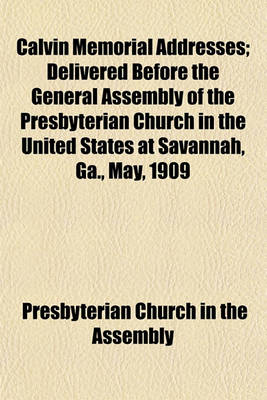 Calvin Memorial Addresses; Delivered Before the General Assembly of the Presbyterian Church in the United States at Savannah, Ga., May, 1909

Presbyterian Church in the Assembly